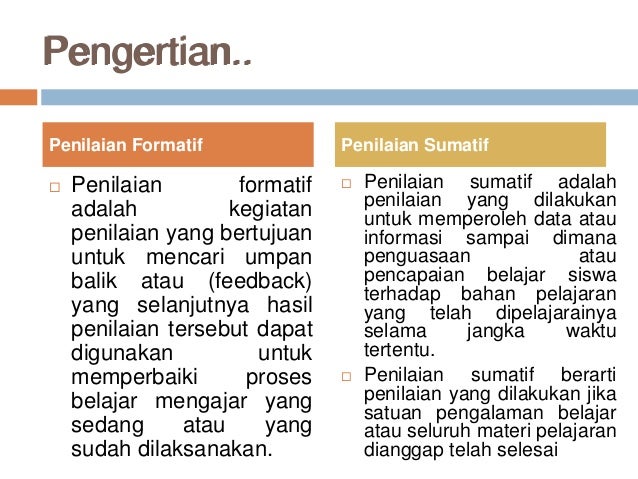 Pengertian..

Penilaian Formatif

□ Penilaian formatif adalah kegiatan penilaian yang bertujuan untuk mencari umpan balik atau (feedback) yang selanjutnya hasil penilaian tersebut dapat digunakan untuk memperbaiki proses belajar mengajar yang sedang atau yang sudah dilaksanakan.

Penilaian Sumatif

□ Penilaian sumatif adalah penilaian yang dilakukan untuk memperoleh data atau informasi sampai dimana penguasaan atau pencapaian belajar siswa terhadap bahan pelajaran yang telah dipelajarainya selama jangka waktu tertentu.

□ Penilaian sumatif berarti penilaian yang dilakukan jika satuan pengalaman belajar atau seluruh materi pelajaran dianggap telah selesai